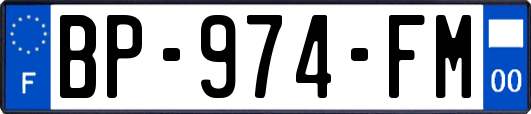 F

BP-974-FM

00